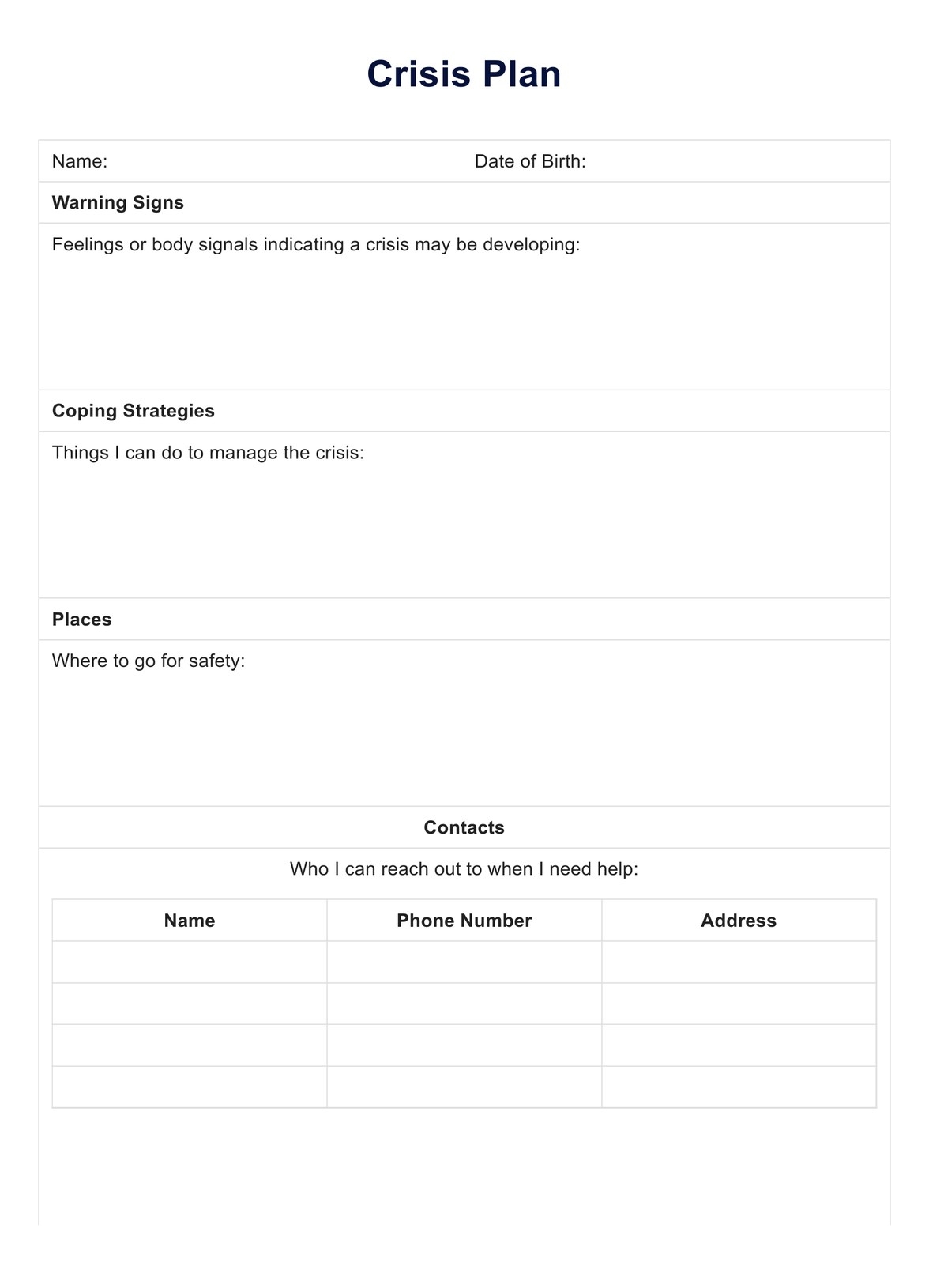 Crisis Plan

Name: Date of Birth:

Warning Signs

Feelings or body signals indicating a crisis may be developing:

Coping Strategies

Things I can do to manage the crisis:

Places

Where to go for safety:

Contacts

Who I can reach out to when I need help:

| Name | Phone Number | Address |
|---|---|---|
| | | |
| | | |
| | | |
| | | |